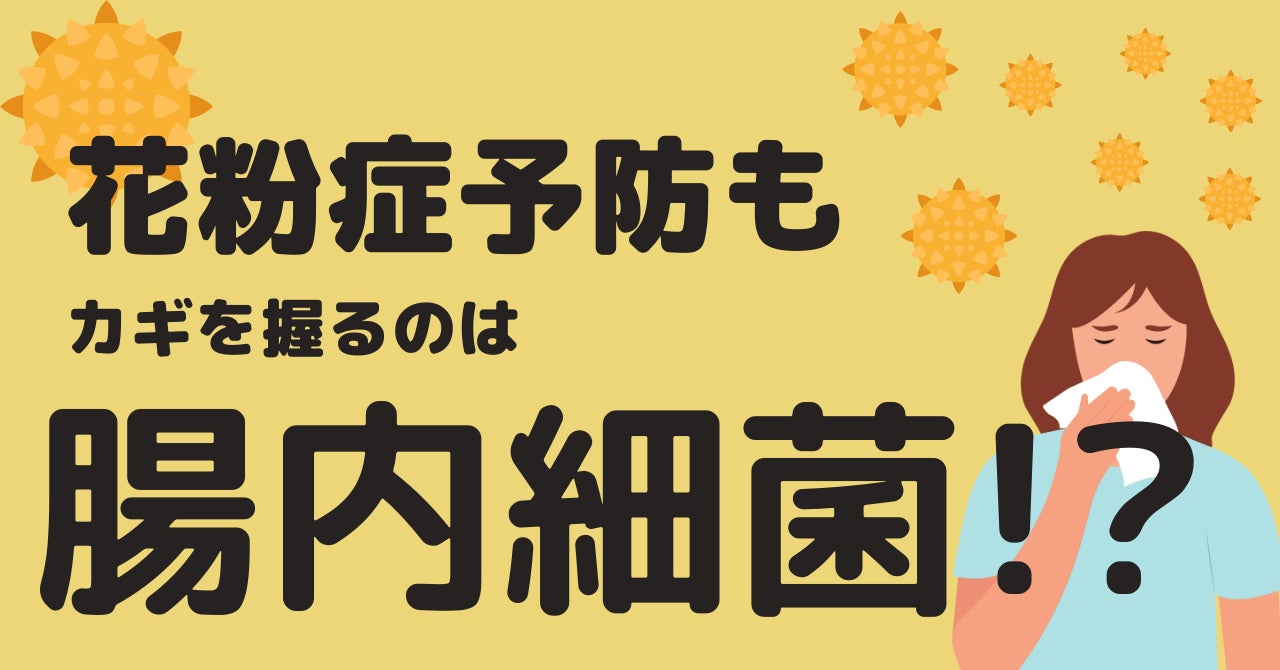 花粉症予防も
カギを握るのは
腸内細菌!?